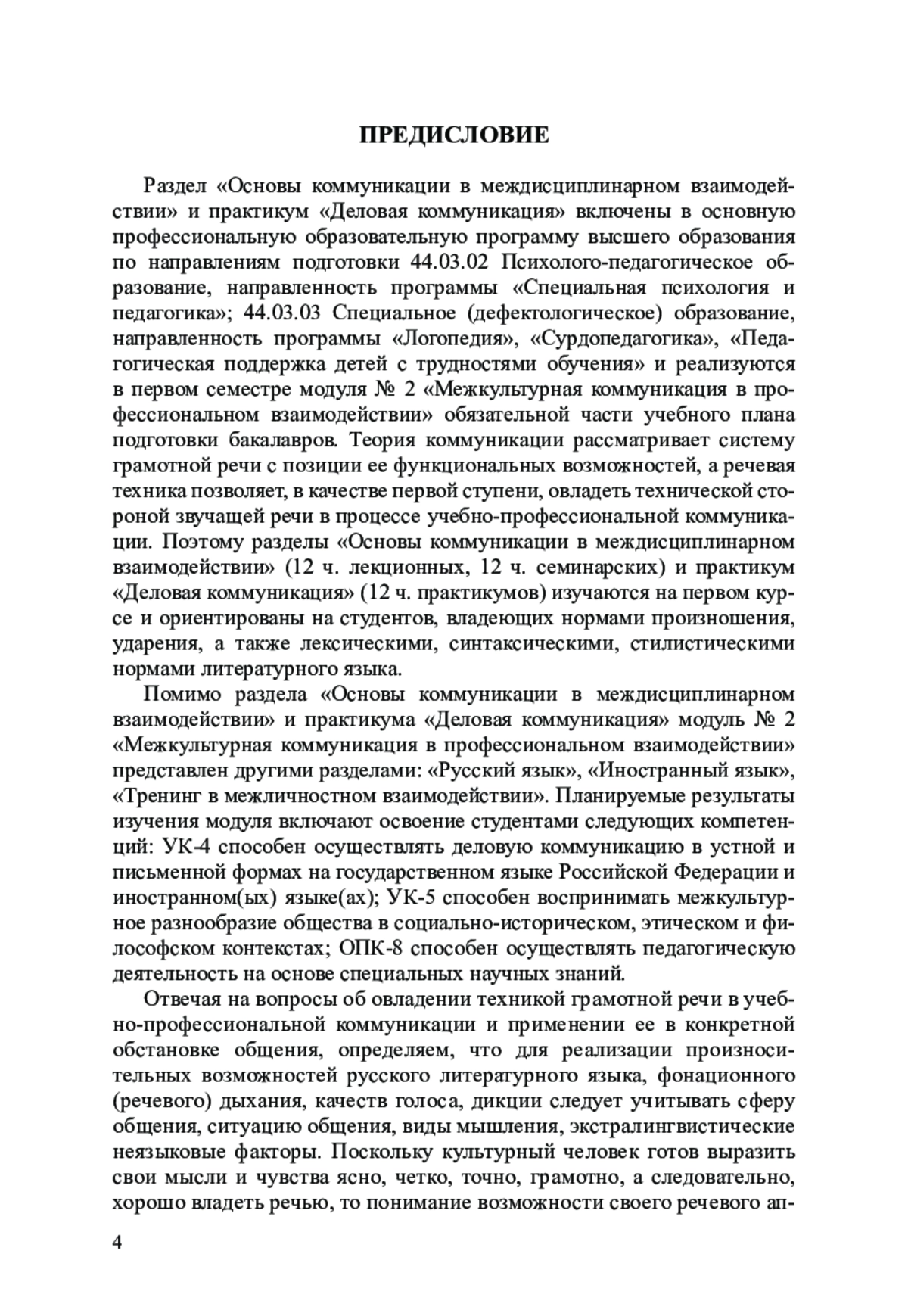 ПРЕДИСЛОВИЕ

Раздел «Основы коммуникации в междисциплинарном взаимодействии» и практикум «Деловая коммуникация» включены в основную профессиональную образовательную программу высшего образования по направлениям подготовки 44.03.02 Психолого-педагогическое образование, направленность программы «Специальная психология и педагогика»; 44.03.03 Специальное (дефектологическое) образование, направленность программы «Логопедия», «Сурдопедагогика», «Педагогическая поддержка детей с трудностями обучения» и реализуются в первом семестре модуля № 2 «Межкультурная коммуникация в профессиональном взаимодействии» обязательной части учебного плана подготовки бакалавров. Теория коммуникации рассматривает систему грамотной речи с позиции ее функциональных возможностей, а речевая техника позволяет, в качестве первой ступени, овладеть технической стороной звучащей речи в процессе учебно-профессиональной коммуникации. Поэтому разделы «Основы коммуникации в междисциплинарном взаимодействии» (12 ч. лекционных, 12 ч. семинарских) и практикум «Деловая коммуникация» (12 ч. практикумов) изучаются на первом курсе и ориентированы на студентов, владеющих нормами произношения, ударения, а также лексическими, синтаксическими, стилистическими нормами литературного языка.

Помимо раздела «Основы коммуникации в междисциплинарном взаимодействии» и практикума «Деловая коммуникация» модуль № 2 «Межкультурная коммуникация в профессиональном взаимодействии» представлен другими разделами: «Русский язык», «Иностранный язык», «Тренинг в межличностном взаимодействии». Планируемые результаты изучения модуля включают освоение студентами следующих компетенций: УК-4 способен осуществлять деловую коммуникацию в устной и письменной формах на государственном языке Российской Федерации и иностранном(ых) языке(ах); УК-5 способен воспринимать межкультурное разнообразие общества в социально-историческом, этическом и философском контекстах; ОПК-8 способен осуществлять педагогическую деятельность на основе специальных научных знаний.

Отвечая на вопросы об овладении техникой грамотной речи в учебно-профессиональной коммуникации и применении ее в конкретной обстановке общения, определяем, что для реализации произносительных возможностей русского литературного языка, фонационного (речевого) дыхания, качеств голоса, дикции следует учитывать сферу общения, ситуацию общения, виды мышления, экстралингвистические неязыковые факторы. Поскольку культурный человек готов выразить свои мысли и чувства ясно, четко, точно, грамотно, а следовательно, хорошо владеть речью, то понимание возможности своего речевого ап-

4